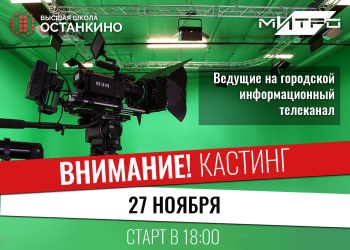 ВЫСШАЯ ШКОЛА
ОСТАНКИНО

МИТРО

Ведущие на городской информационный телеканал

ВНИМАНИЕ! КАСТИНГ

27 НОЯБРЯ

СТАРТ В 18:00